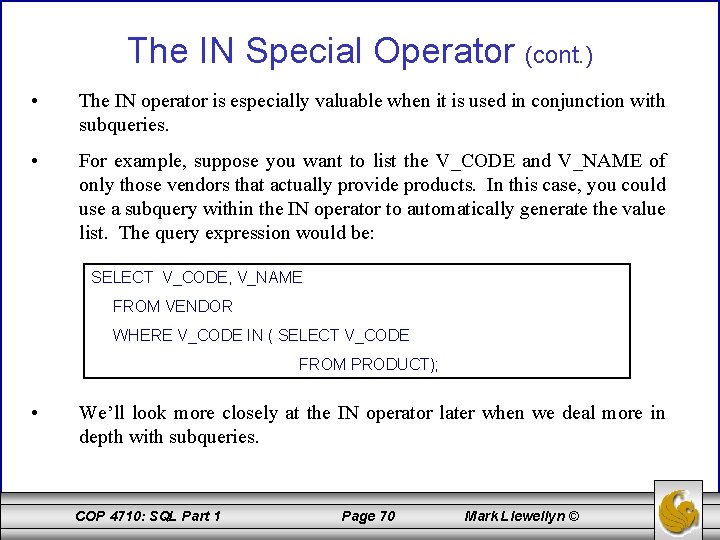 The IN Special Operator (cont.)

• The IN operator is especially valuable when it is used in conjunction with subqueries.

• For example, suppose you want to list the V_CODE and V_NAME of only those vendors that actually provide products. In this case, you could use a subquery within the IN operator to automatically generate the value list. The query expression would be:

SELECT V_CODE, V_NAME
FROM VENDOR
WHERE V_CODE IN ( SELECT V_CODE
FROM PRODUCT);

• We'll look more closely at the IN operator later when we deal more in depth with subqueries.

COP 4710: SQL Part 1 Page 70 Mark Llewellyn ©